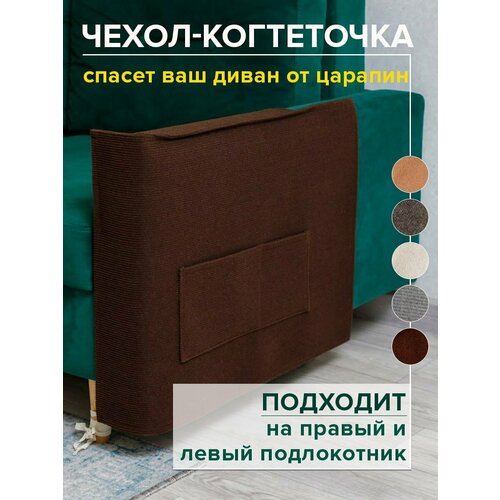 ЧЕХОЛ-КОГТЕТОЧКА

спасет ваш диван от царапин

ПОДХОДИТ

на правый и левый подлокотник